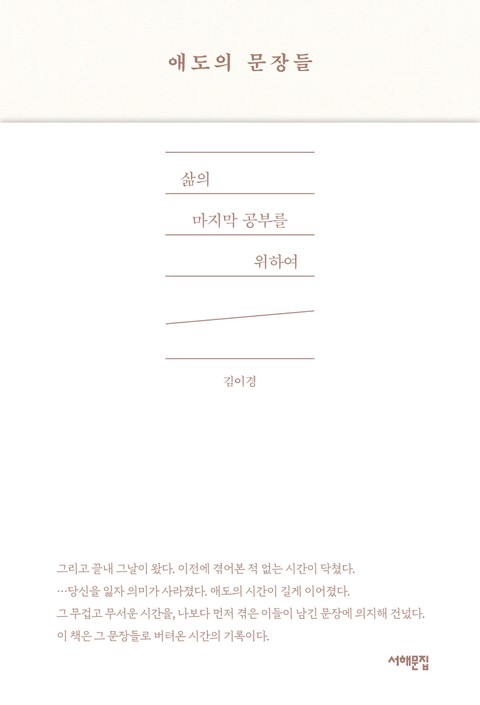 애도의 문장들

삶의

마지막 공부를

위하여

김이경

그리고 끝내 그날이 왔다. 이전에 겪어본 적 없는 시간이 닥쳤다.
…당신을 잃자 의미가 사라졌다. 애도의 시간이 길게 이어졌다.
그 무겁고 무서운 시간을, 나보다 먼저 겪은 이들이 남긴 문장에 의지해 건넜다.
이 책은 그 문장들로 버텨온 시간의 기록이다.

서해문집